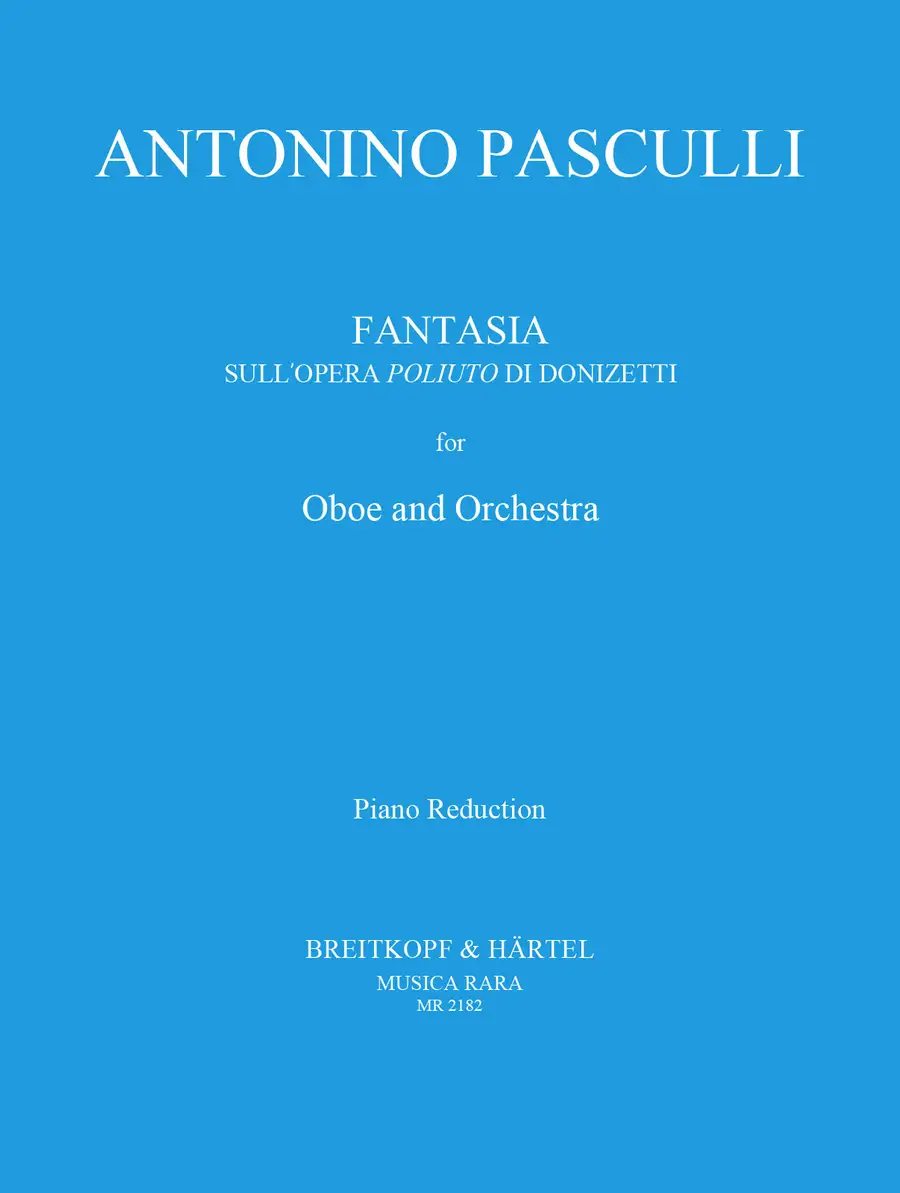 ANTONINO PASCULLI

FANTASIA
SULL'OPERA POLIUTO DI DONIZETTI

for

Oboe and Orchestra

Piano Reduction

BREITKOPF & HÄRTEL
MUSICA RARA
MR 2182